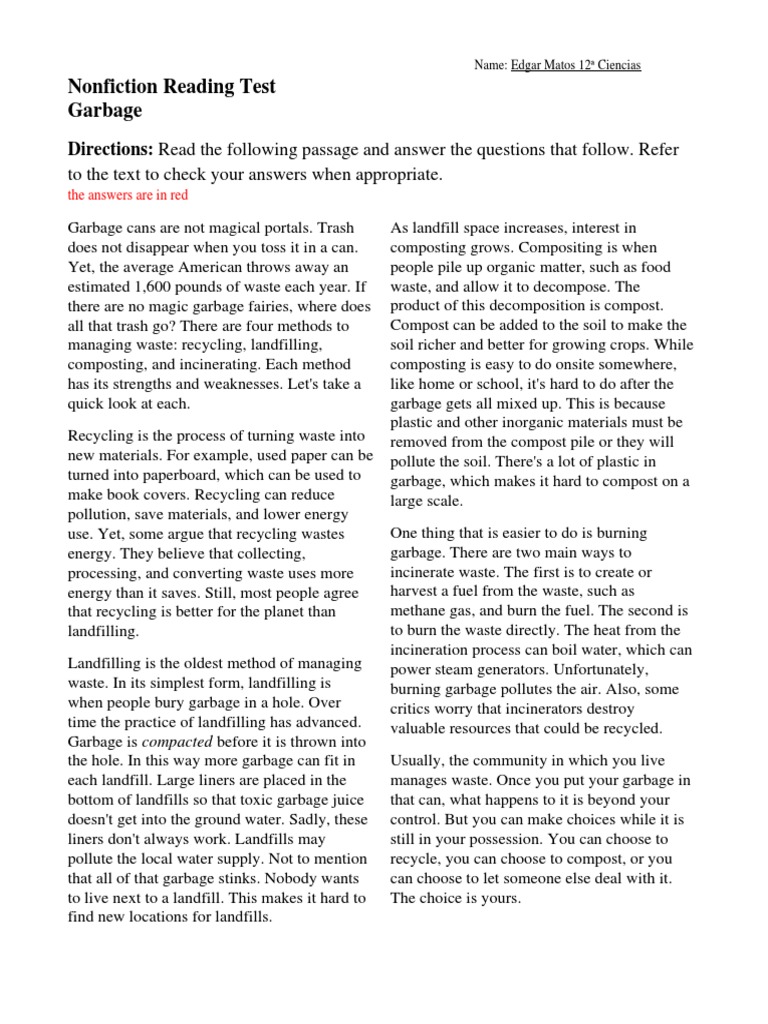 Name: Edgar Matos 12ª Ciencias

Nonfiction Reading Test
Garbage

Directions: Read the following passage and answer the questions that follow. Refer to the text to check your answers when appropriate.
the answers are in red

Garbage cans are not magical portals. Trash does not disappear when you toss it in a can. Yet, the average American throws away an estimated 1,600 pounds of waste each year. If there are no magic garbage fairies, where does all that trash go? There are four methods to managing waste: recycling, landfilling, composting, and incinerating. Each method has its strengths and weaknesses. Let's take a quick look at each.

Recycling is the process of turning waste into new materials. For example, used paper can be turned into paperboard, which can be used to make book covers. Recycling can reduce pollution, save materials, and lower energy use. Yet, some argue that recycling wastes energy. They believe that collecting, processing, and converting waste uses more energy than it saves. Still, most people agree that recycling is better for the planet than landfilling.

Landfilling is the oldest method of managing waste. In its simplest form, landfilling is when people bury garbage in a hole. Over time the practice of landfilling has advanced. Garbage is compacted before it is thrown into the hole. In this way more garbage can fit in each landfill. Large liners are placed in the bottom of landfills so that toxic garbage juice doesn't get into the ground water. Sadly, these liners don't always work. Landfills may pollute the local water supply. Not to mention that all of that garbage stinks. Nobody wants to live next to a landfill. This makes it hard to find new locations for landfills.

As landfill space increases, interest in composting grows. Compositing is when people pile up organic matter, such as food waste, and allow it to decompose. The product of this decomposition is compost. Compost can be added to the soil to make the soil richer and better for growing crops. While composting is easy to do onsite somewhere, like home or school, it's hard to do after the garbage gets all mixed up. This is because plastic and other inorganic materials must be removed from the compost pile or they will pollute the soil. There's a lot of plastic in garbage, which makes it hard to compost on a large scale.

One thing that is easier to do is burning garbage. There are two main ways to incinerate waste. The first is to create or harvest a fuel from the waste, such as methane gas, and burn the fuel. The second is to burn the waste directly. The heat from the incineration process can boil water, which can power steam generators. Unfortunately, burning garbage pollutes the air. Also, some critics worry that incinerators destroy valuable resources that could be recycled.

Usually, the community in which you live manages waste. Once you put your garbage in that can, what happens to it is beyond your control. But you can make choices while it is still in your possession. You can choose to recycle, you can choose to compost, or you can choose to let someone else deal with it. The choice is yours.